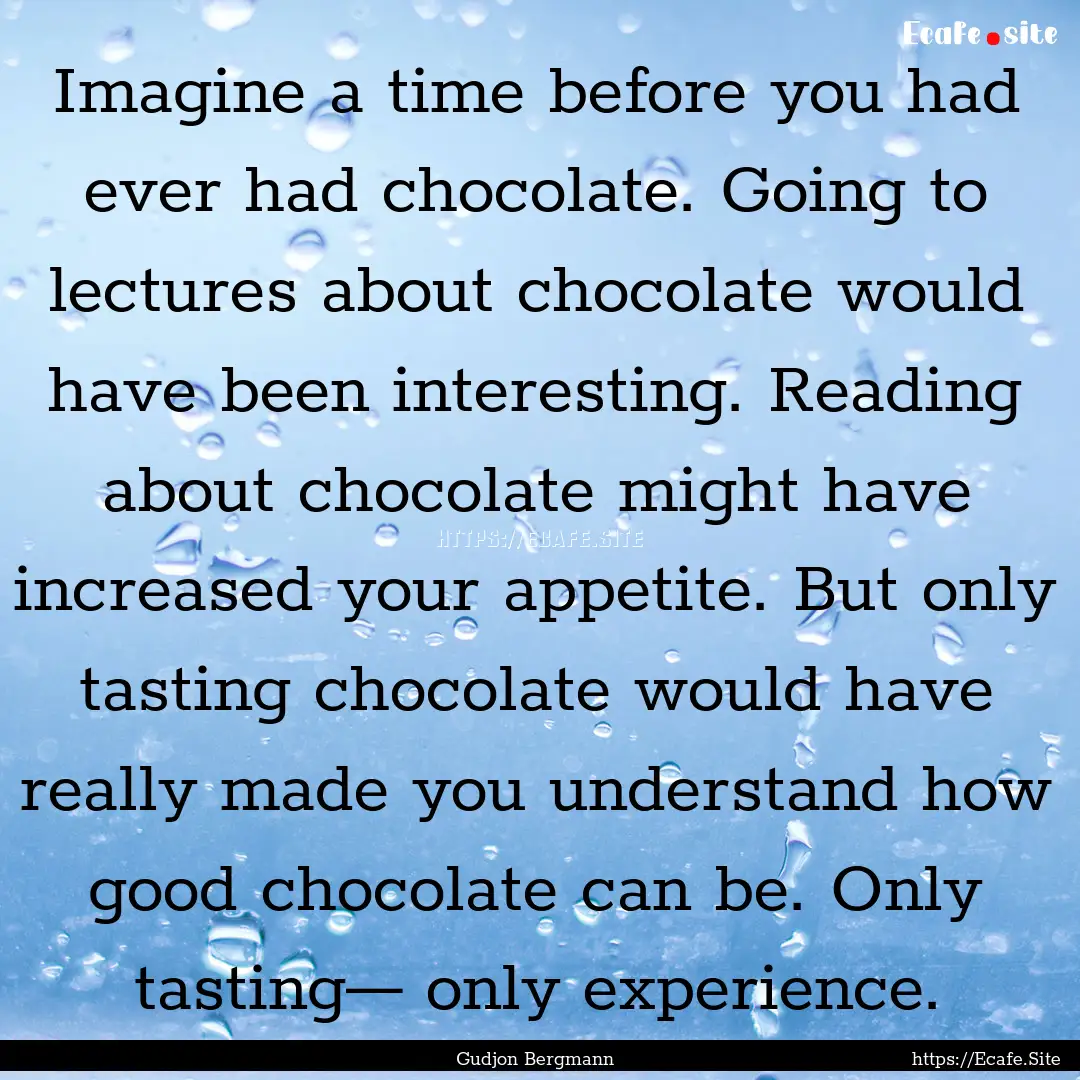 Ecafe.site

Imagine a time before you had ever had chocolate. Going to lectures about chocolate would have been interesting. Reading about chocolate might have increased your appetite. But only tasting chocolate would have really made you understand how good chocolate can be. Only tasting— only experience.

HTTPS://ECAFE.SITE

Gudjon Bergmann

https://Ecafe.Site